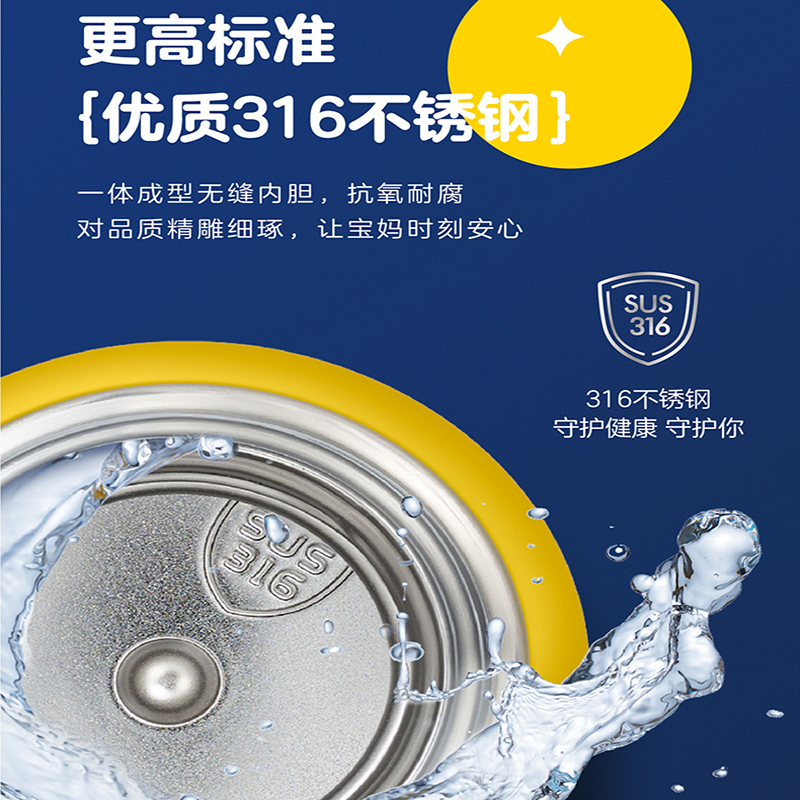 更高标准
{优质316不锈钢}

一体成型无缝内胆，抗氧耐腐
对品质精雕细琢，让宝妈时刻安心

SUS
316

316不锈钢
守护健康 守护你

SUS
316